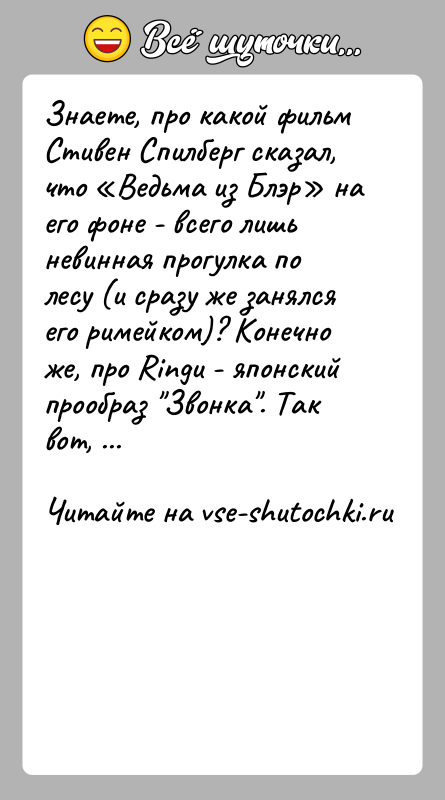 Всё шуточки...

Знаете, про какой фильм Стивен Спилберг сказал, что «Ведьма из Блэр» на его фоне - всего лишь невинная прогулка по лесу (и сразу же занялся его римейком)? Конечно же, про Ringu - японский прообраз "Звонка". Так вот, ...

Читайте на vse-shutochki.ru